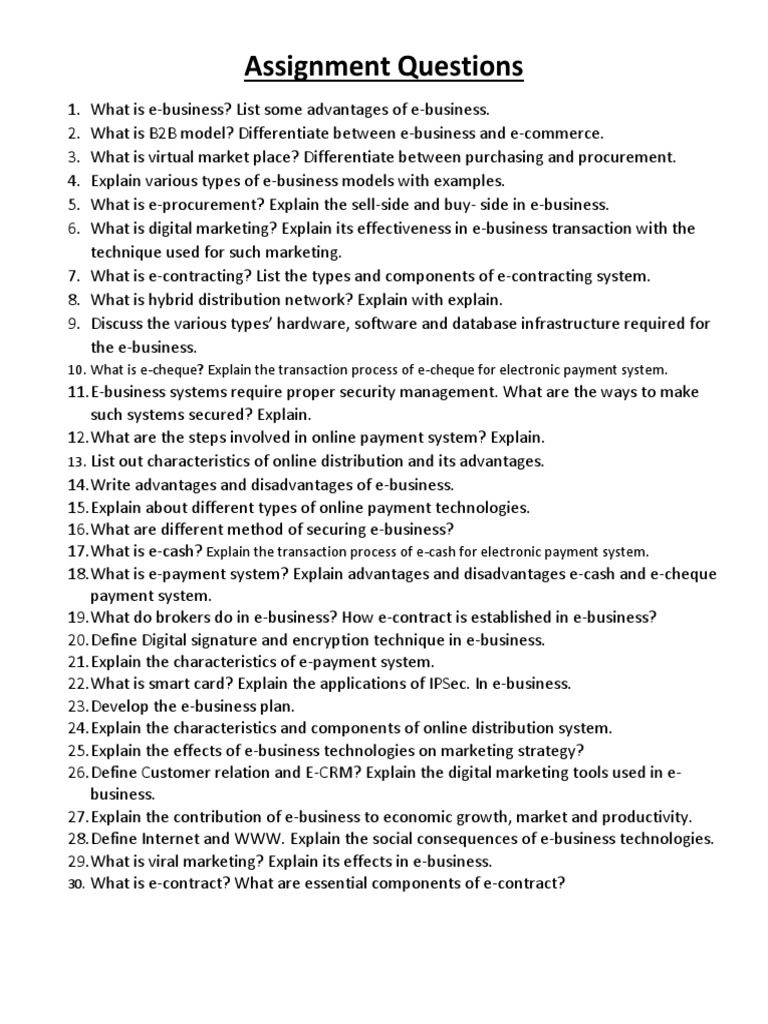 Assignment Questions

1. What is e-business? List some advantages of e-business.
2. What is B2B model? Differentiate between e-business and e-commerce.
3. What is virtual market place? Differentiate between purchasing and procurement.
4. Explain various types of e-business models with examples.
5. What is e-procurement? Explain the sell-side and buy- side in e-business.
6. What is digital marketing? Explain its effectiveness in e-business transaction with the technique used for such marketing.
7. What is e-contracting? List the types and components of e-contracting system.
8. What is hybrid distribution network? Explain with explain.
9. Discuss the various types' hardware, software and database infrastructure required for the e-business.
10. What is e-cheque? Explain the transaction process of e-cheque for electronic payment system.
11. E-business systems require proper security management. What are the ways to make such systems secured? Explain.
12. What are the steps involved in online payment system? Explain.
13. List out characteristics of online distribution and its advantages.
14. Write advantages and disadvantages of e-business.
15. Explain about different types of online payment technologies.
16. What are different method of securing e-business?
17. What is e-cash? Explain the transaction process of e-cash for electronic payment system.
18. What is e-payment system? Explain advantages and disadvantages e-cash and e-cheque payment system.
19. What do brokers do in e-business? How e-contract is established in e-business?
20. Define Digital signature and encryption technique in e-business.
21. Explain the characteristics of e-payment system.
22. What is smart card? Explain the applications of IPSec. In e-business.
23. Develop the e-business plan.
24. Explain the characteristics and components of online distribution system.
25. Explain the effects of e-business technologies on marketing strategy?
26. Define Customer relation and E-CRM? Explain the digital marketing tools used in e-business.
27. Explain the contribution of e-business to economic growth, market and productivity.
28. Define Internet and WWW. Explain the social consequences of e-business technologies.
29. What is viral marketing? Explain its effects in e-business.
30. What is e-contract? What are essential components of e-contract?